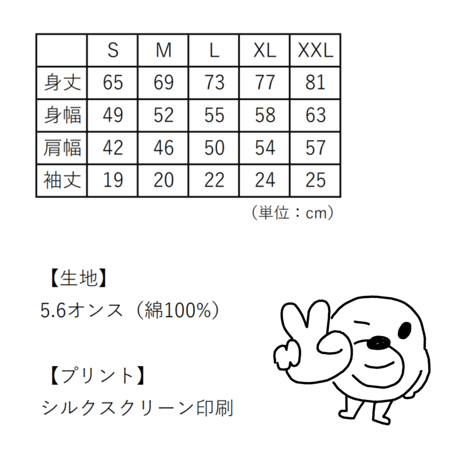 |  | S | M | L | XL | XXL |
|---|---|---|---|---|---|
| 身丈 | 65 | 69 | 73 | 77 | 81 |
| 身幅 | 49 | 52 | 55 | 58 | 63 |
| 肩幅 | 42 | 46 | 50 | 54 | 57 |
| 袖丈 | 19 | 20 | 22 | 24 | 25 |

（単位：cm）

【生地】
5.6オンス（綿100%）

【プリント】
シルクスクリーン印刷